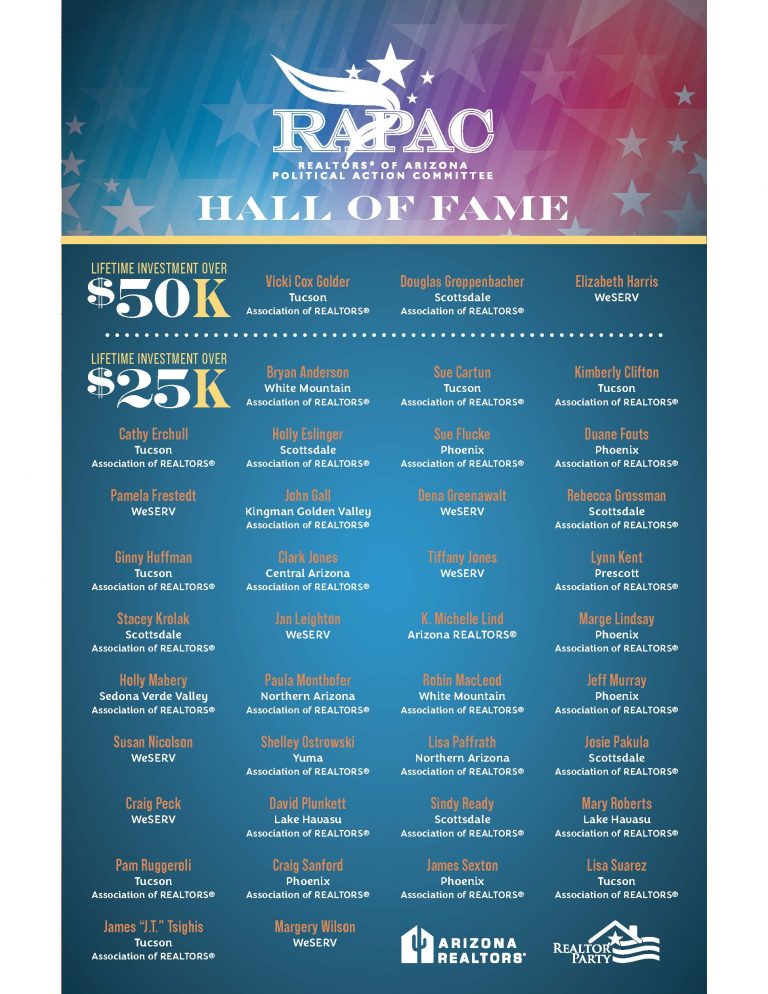 RAPAC
REALTORS® OF ARIZONA POLITICAL ACTION COMMITTEE
HALL OF FAME

LIFETIME INVESTMENT OVER
$50K

Vicki Cox Golder
Tucson
Association of REALTORS®

Douglas Groppenbacher
Scottsdale
Association of REALTORS®

Elizabeth Harris
WeSERV

LIFETIME INVESTMENT OVER
$25K

Bryan Anderson
White Mountain
Association of REALTORS®

Sue Cartun
Tucson
Association of REALTORS®

Kimberly Clifton
Tucson
Association of REALTORS®

Cathy Erchull
Tucson
Association of REALTORS®

Holly Eslinger
Scottsdale
Association of REALTORS®

Sue Flucke
Phoenix
Association of REALTORS®

Duane Fouts
Phoenix
Association of REALTORS®

Pamela Frestedt
WeSERV

John Gall
Kingman Golden Valley
Association of REALTORS®

Dena Greenawalt
WeSERV

Rebecca Grossman
Scottsdale
Association of REALTORS®

Ginny Huffman
Tucson
Association of REALTORS®

Clark Jones
Central Arizona
Association of REALTORS®

Tiffany Jones
WeSERV

Lynn Kent
Prescott
Association of REALTORS®

Stacey Krolak
Scottsdale
Association of REALTORS®

Jan Leighton
WeSERV

K. Michelle Lind
Arizona REALTORS®

Marge Lindsay
Phoenix
Association of REALTORS®

Holly Mabery
Sedona Verde Valley
Association of REALTORS®

Paula Monthofer
Northern Arizona
Association of REALTORS®

Robin MacLeod
White Mountain
Association of REALTORS®

Jeff Murray
Phoenix
Association of REALTORS®

Susan Nicolson
WeSERV

Shelley Ostrowski
Yuma
Association of REALTORS®

Lisa Paffrath
Northern Arizona
Association of REALTORS®

Josie Pakula
Scottsdale
Association of REALTORS®

Craig Peck
WeSERV

David Plunkett
Lake Havasu
Association of REALTORS®

Sindy Ready
Scottsdale
Association of REALTORS®

Mary Roberts
Lake Havasu
Association of REALTORS®

Pam Ruggeroli
Tucson
Association of REALTORS®

Craig Sanford
Phoenix
Association of REALTORS®

James Sexton
Phoenix
Association of REALTORS®

Lisa Suarez
Tucson
Association of REALTORS®

James "J.T." Tsighis
Tucson
Association of REALTORS®

Margery Wilson
WeSERV

ARIZONA REALTORS®

REALTOR PARTY